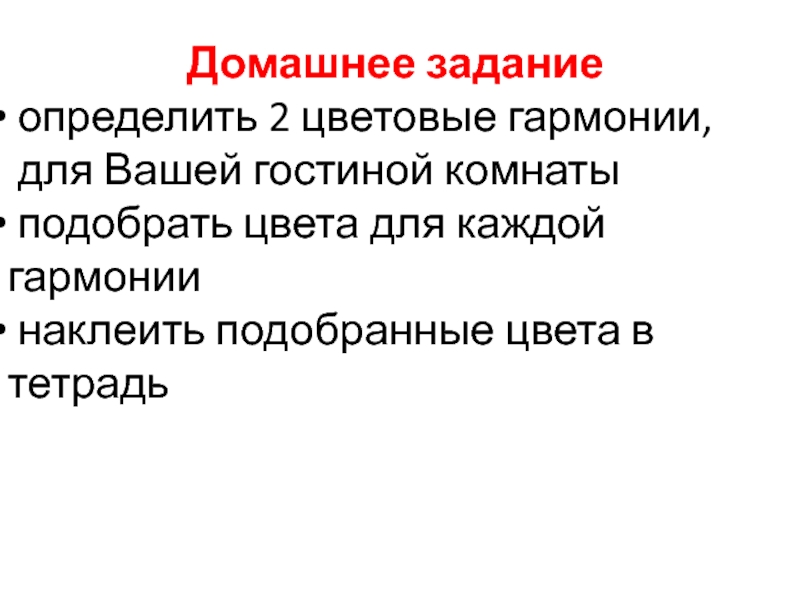 Домашнее задание

• определить 2 цветовые гармонии, для Вашей гостиной комнаты
• подобрать цвета для каждой гармонии
• наклеить подобранные цвета в тетрадь